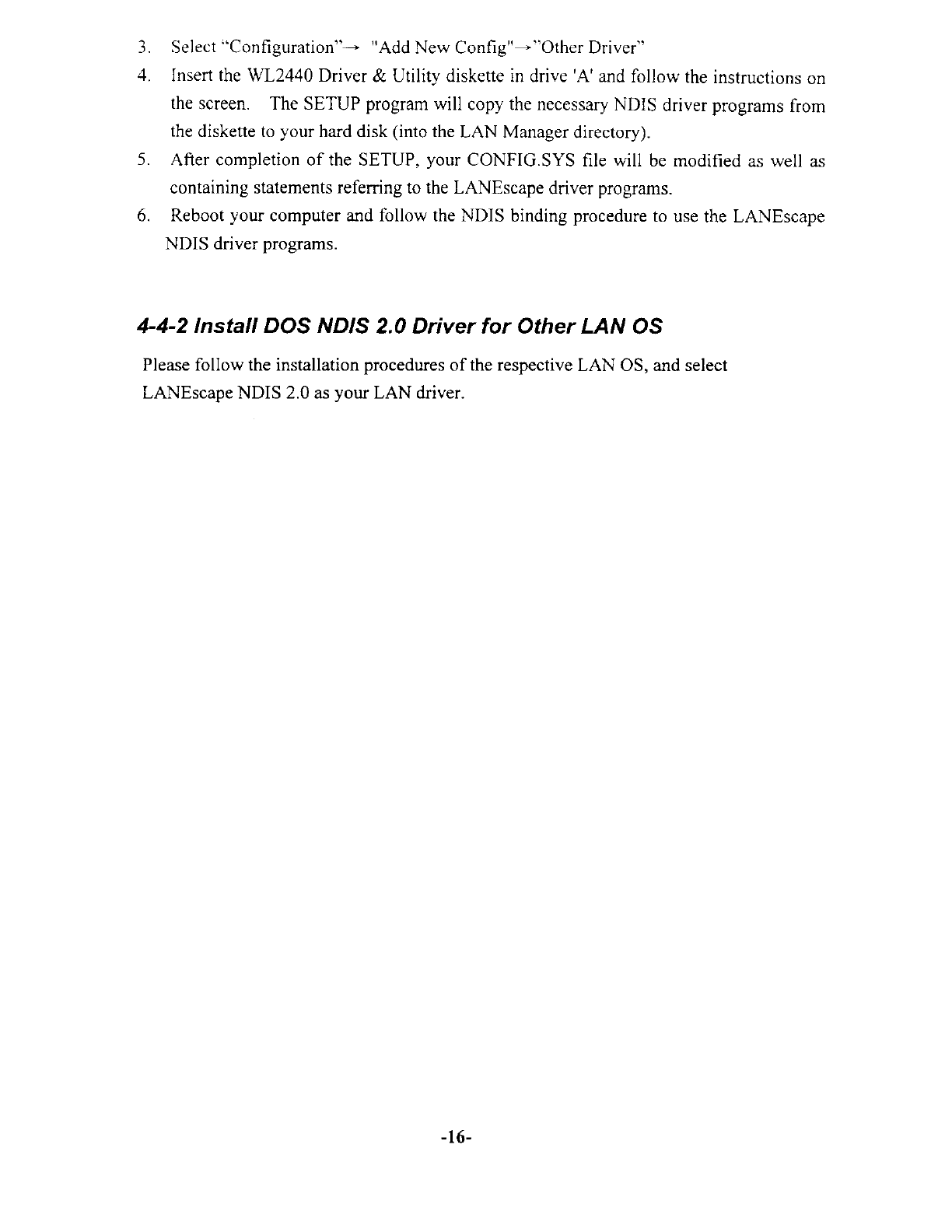 3. Select "Configuration"→ "Add New Config"→"Other Driver"

4. Insert the WL2440 Driver & Utility diskette in drive 'A' and follow the instructions on the screen. The SETUP program will copy the necessary NDIS driver programs from the diskette to your hard disk (into the LAN Manager directory).

5. After completion of the SETUP, your CONFIG.SYS file will be modified as well as containing statements referring to the LANEscape driver programs.

6. Reboot your computer and follow the NDIS binding procedure to use the LANEscape NDIS driver programs.

4-4-2 Install DOS NDIS 2.0 Driver for Other LAN OS

Please follow the installation procedures of the respective LAN OS, and select LANEscape NDIS 2.0 as your LAN driver.

-16-